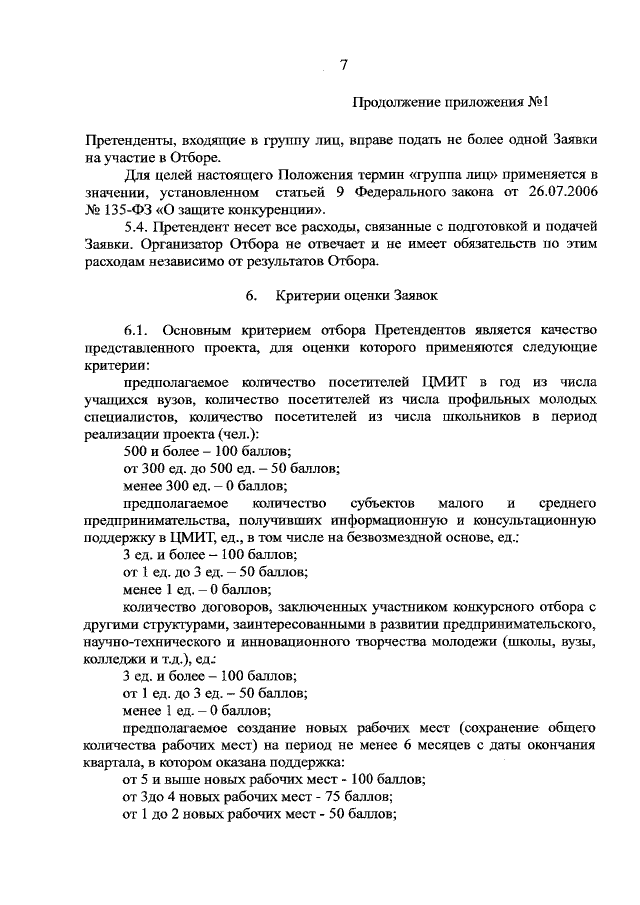 7

Продолжение приложения №1

Претенденты, входящие в группу лиц, вправе подать не более одной Заявки на участие в Отборе.

Для целей настоящего Положения термин «группа лиц» применяется в значении, установленном статьей 9 Федерального закона от 26.07.2006 № 135-ФЗ «О защите конкуренции».

5.4. Претендент несет все расходы, связанные с подготовкой и подачей Заявки. Организатор Отбора не отвечает и не имеет обязательств по этим расходам независимо от результатов Отбора.

6. Критерии оценки Заявок

6.1. Основным критерием отбора Претендентов является качество представленного проекта, для оценки которого применяются следующие критерии:

предполагаемое количество посетителей ЦМИТ в год из числа учащихся вузов, количество посетителей из числа профильных молодых специалистов, количество посетителей из числа школьников в период реализации проекта (чел.):

500 и более – 100 баллов;

от 300 ед. до 500 ед. – 50 баллов;

менее 300 ед. – 0 баллов;

предполагаемое количество субъектов малого и среднего предпринимательства, получивших информационную и консультационную поддержку в ЦМИТ, ед., в том числе на безвозмездной основе, ед.:

3 ед. и более – 100 баллов;

от 1 ед. до 3 ед. – 50 баллов;

менее 1 ед. – 0 баллов;

количество договоров, заключенных участником конкурсного отбора с другими структурами, заинтересованными в развитии предпринимательского, научно-технического и инновационного творчества молодежи (школы, вузы, колледжи и т.д.), ед.:

3 ед. и более – 100 баллов;

от 1 ед. до 3 ед. – 50 баллов;

менее 1 ед. – 0 баллов;

предполагаемое создание новых рабочих мест (сохранение общего количества рабочих мест) на период не менее 6 месяцев с даты окончания квартала, в котором оказана поддержка:

от 5 и выше новых рабочих мест - 100 баллов;

от 3до 4 новых рабочих мест - 75 баллов;

от 1 до 2 новых рабочих мест - 50 баллов;